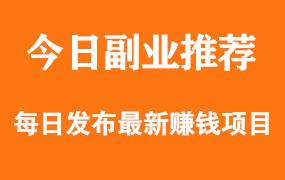 今日副业推荐

每日发布最新赚钱项目